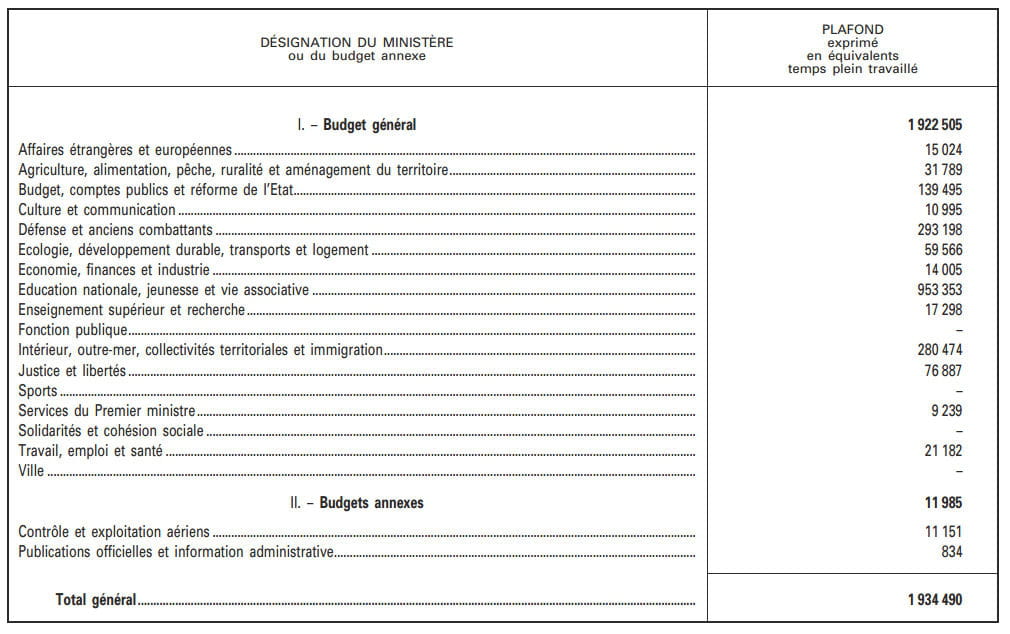 | DÉSIGNATION DU MINISTÈRE ou du budget annexe | PLAFOND exprimé en équivalents temps plein travaillé |
|---|---|
| I. – **Budget général** | **1 922 505** |
| Affaires étrangères et européennes | 15 024 |
| Agriculture, alimentation, pêche, ruralité et aménagement du territoire | 31 789 |
| Budget, comptes publics et réforme de l'Etat | 139 495 |
| Culture et communication | 10 995 |
| Défense et anciens combattants | 293 198 |
| Ecologie, développement durable, transports et logement | 59 566 |
| Economie, finances et industrie | 14 005 |
| Education nationale, jeunesse et vie associative | 953 353 |
| Enseignement supérieur et recherche | 17 298 |
| Fonction publique | – |
| Intérieur, outre-mer, collectivités territoriales et immigration | 280 474 |
| Justice et libertés | 76 887 |
| Sports | – |
| Services du Premier ministre | 9 239 |
| Solidarités et cohésion sociale | – |
| Travail, emploi et santé | 21 182 |
| Ville | – |
| II. – **Budgets annexes** | **11 985** |
| Contrôle et exploitation aériens | 11 151 |
| Publications officielles et information administrative | 834 |
| **Total général** | **1 934 490** |